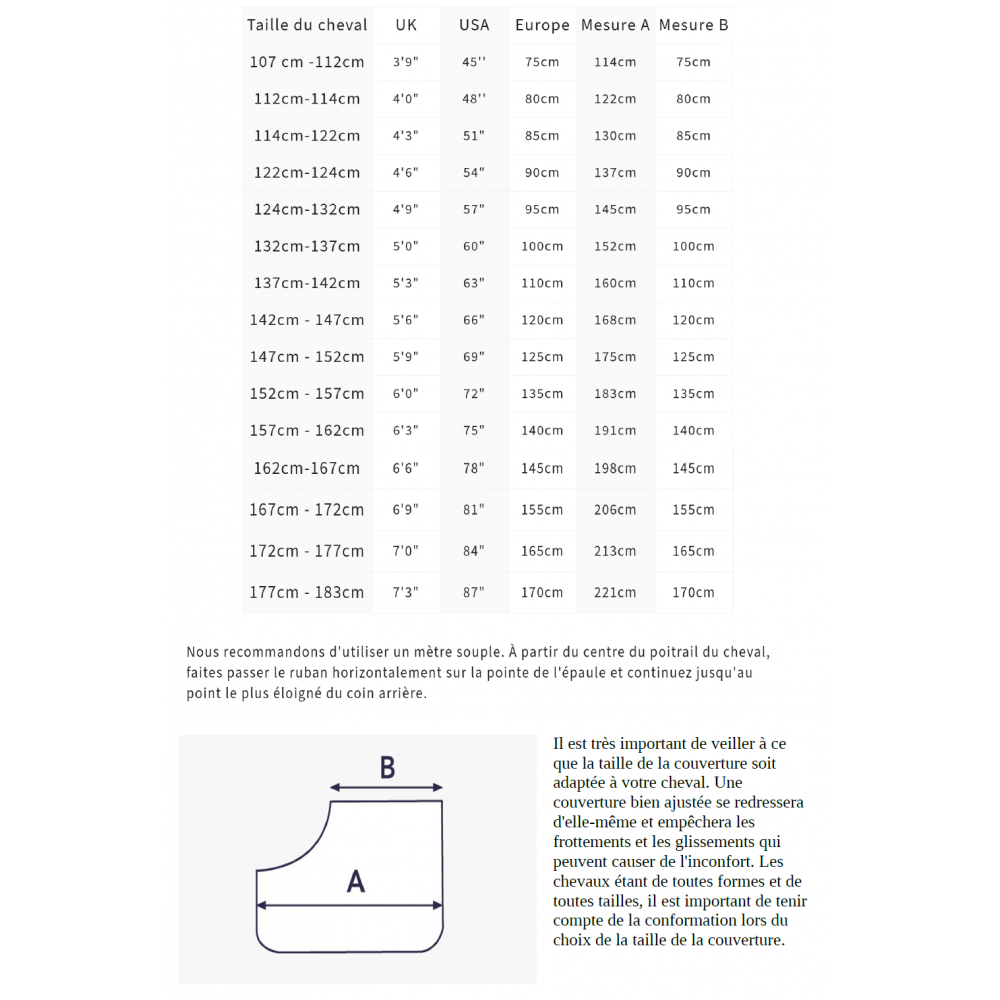 | Taille du cheval | UK | USA | Europe | Mesure A | Mesure B |
|---|---|---|---|---|---|
| 107 cm -112cm | 3'9" | 45'' | 75cm | 114cm | 75cm |
| 112cm-114cm | 4'0" | 48'' | 80cm | 122cm | 80cm |
| 114cm-122cm | 4'3" | 51" | 85cm | 130cm | 85cm |
| 122cm-124cm | 4'6" | 54" | 90cm | 137cm | 90cm |
| 124cm-132cm | 4'9" | 57" | 95cm | 145cm | 95cm |
| 132cm-137cm | 5'0" | 60" | 100cm | 152cm | 100cm |
| 137cm-142cm | 5'3" | 63" | 110cm | 160cm | 110cm |
| 142cm - 147cm | 5'6" | 66" | 120cm | 168cm | 120cm |
| 147cm - 152cm | 5'9" | 69" | 125cm | 175cm | 125cm |
| 152cm - 157cm | 6'0" | 72" | 135cm | 183cm | 135cm |
| 157cm - 162cm | 6'3" | 75" | 140cm | 191cm | 140cm |
| 162cm-167cm | 6'6" | 78" | 145cm | 198cm | 145cm |
| 167cm - 172cm | 6'9" | 81" | 155cm | 206cm | 155cm |
| 172cm - 177cm | 7'0" | 84" | 165cm | 213cm | 165cm |
| 177cm - 183cm | 7'3" | 87" | 170cm | 221cm | 170cm |

Nous recommandons d'utiliser un mètre souple. À partir du centre du poitrail du cheval, faites passer le ruban horizontalement sur la pointe de l'épaule et continuez jusqu'au point le plus éloigné du coin arrière.

B

A

Il est très important de veiller à ce que la taille de la couverture soit adaptée à votre cheval. Une couverture bien ajustée se redressera d'elle-même et empêchera les frottements et les glissements qui peuvent causer de l'inconfort. Les chevaux étant de toutes formes et de toutes tailles, il est important de tenir compte de la conformation lors du choix de la taille de la couverture.